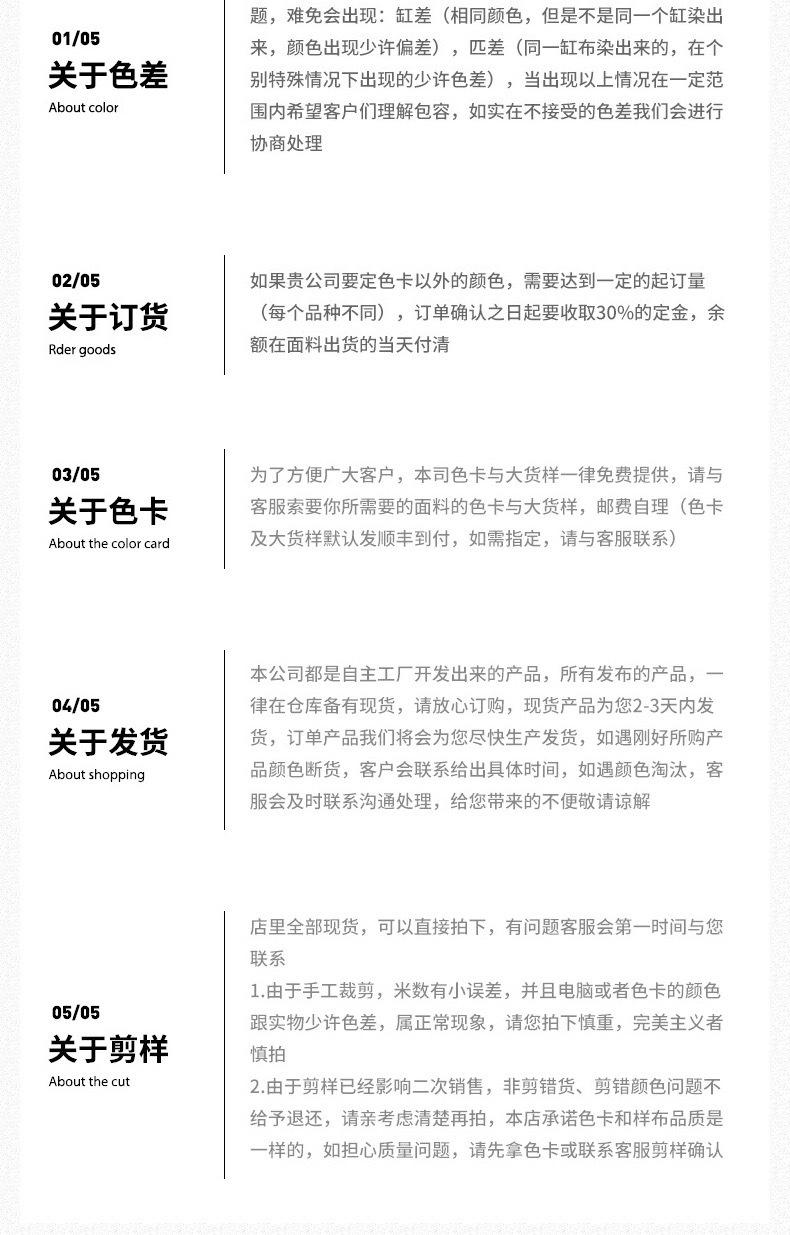 01/05
关于色差
About color

题，难免会出现：缸差（相同颜色，但是不是同一个缸染出来，颜色出现少许偏差），匹差（同一缸布染出来的，在个别特殊情况下出现的少许色差），当出现以上情况在一定范围内希望客户们理解包容，如实在不接受的色差我们会进行协商处理

02/05
关于订货
Rder goods

如果贵公司要定色卡以外的颜色，需要达到一定的起订量（每个品种不同），订单确认之日起要收取30%的定金，余额在面料出货的当天付清

03/05
关于色卡
About the color card

为了方便广大客户，本司色卡与大货样一律免费提供，请与客服索要你所需要的面料的色卡与大货样，邮费自理（色卡及大货样默认发顺丰到付，如需指定，请与客服联系）

04/05
关于发货
About shopping

本公司都是自主工厂开发出来的产品，所有发布的产品，一律在仓库备有现货，请放心订购，现货产品为您2-3天内发货，订单产品我们将会为您尽快生产发货，如遇刚好所购产品颜色断货，客户会联系给出具体时间，如遇颜色淘汰，客服会及时联系沟通处理，给您带来的不便敬请谅解

05/05
关于剪样
About the cut

店里全部现货，可以直接拍下，有问题客服会第一时间与您联系
1.由于手工裁剪，米数有小误差，并且电脑或者色卡的颜色跟实物少许色差，属正常现象，请您拍下慎重，完美主义者慎拍
2.由于剪样已经影响二次销售，非剪错货、剪错颜色问题不给予退还，请亲考虑清楚再拍，本店承诺色卡和样布品质是一样的，如担心质量问题，请先拿色卡或联系客服剪样确认